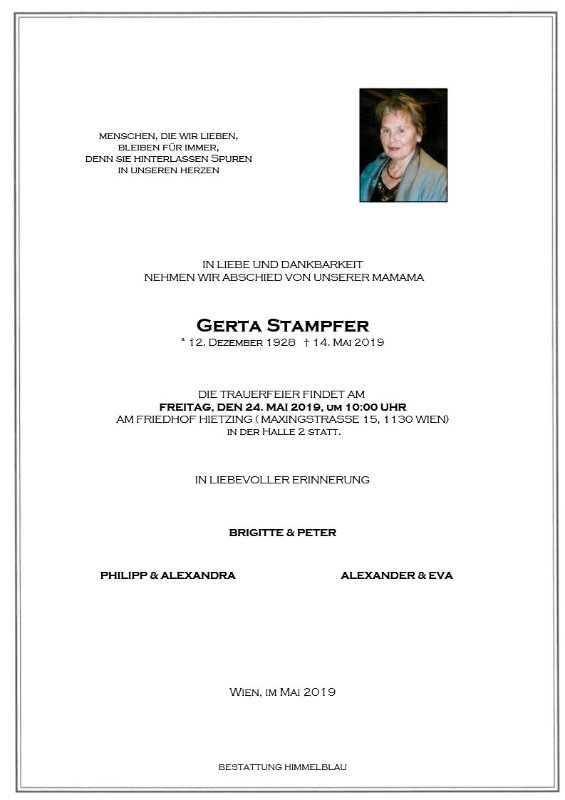 MENSCHEN, DIE WIR LIEBEN,
BLEIBEN FÜR IMMER,
DENN SIE HINTERLASSEN SPUREN
IN UNSEREN HERZEN

IN LIEBE UND DANKBARKEIT
NEHMEN WIR ABSCHIED VON UNSERER MAMAMA

GERTA STAMPFER
* 12. DEZEMBER 1928 † 14. MAI 2019

DIE TRAUERFEIER FINDET AM
FREITAG, DEN 24. MAI 2019, UM 10:00 UHR
AM FRIEDHOF HIETZING ( MAXINGSTRASSE 15, 1130 WIEN)
IN DER HALLE 2 STATT.

IN LIEBEVOLLER ERINNERUNG

BRIGITTE & PETER

PHILIPP & ALEXANDRA

ALEXANDER & EVA

WIEN, IM MAI 2019

BESTATTUNG HIMMELBLAU